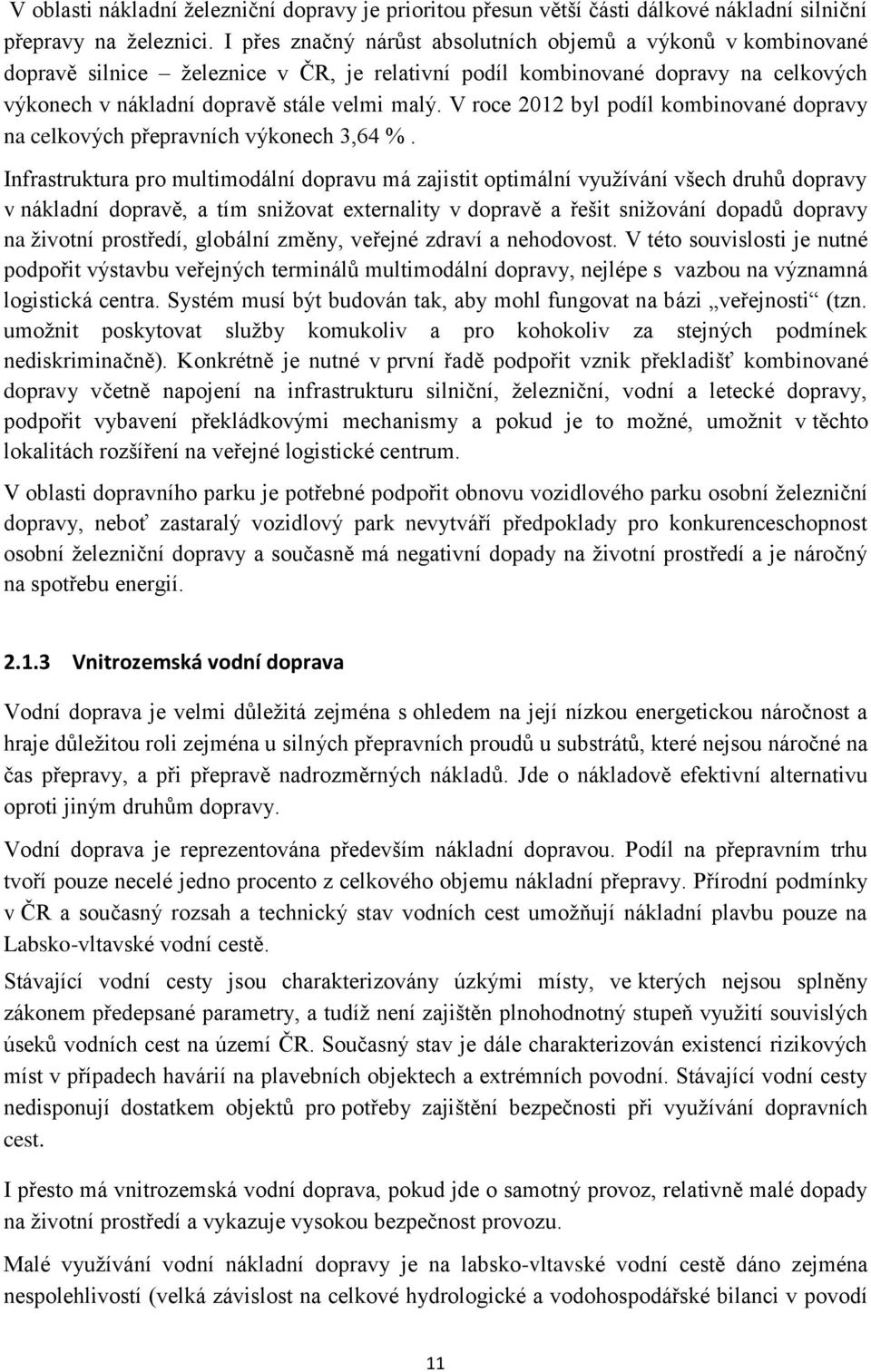 V oblasti nákladní železniční dopravy je prioritou přesun větší části dálkové nákladní silniční přepravy na železnici. I přes značný nárůst absolutních objemů a výkonů v kombinované dopravě silnice – železnice v ČR, je relativní podíl kombinované dopravy na celkových výkonech v nákladní dopravě stále velmi malý. V roce 2012 byl podíl kombinované dopravy na celkových přepravních výkonech 3,64 %.

Infrastruktura pro multimodální dopravu má zajistit optimální využívání všech druhů dopravy v nákladní dopravě, a tím snižovat externality v dopravě a řešit snižování dopadů dopravy na životní prostředí, globální změny, veřejné zdraví a nehodovost. V této souvislosti je nutné podpořit výstavbu veřejných terminálů multimodální dopravy, nejlépe s vazbou na významná logistická centra. Systém musí být budován tak, aby mohl fungovat na bázi „veřejnosti“ (tzn. umožnit poskytovat služby komukoliv a pro kohokoliv za stejných podmínek nediskriminačně). Konkrétně je nutné v první řadě podpořit vznik překladišť kombinované dopravy včetně napojení na infrastrukturu silniční, železniční, vodní a letecké dopravy, podpořit vybavení překládkovými mechanismy a pokud je to možné, umožnit v těchto lokalitách rozšíření na veřejné logistické centrum.

V oblasti dopravního parku je potřebné podpořit obnovu vozidlového parku osobní železniční dopravy, neboť zastaralý vozidlový park nevytváří předpoklady pro konkurenceschopnost osobní železniční dopravy a současně má negativní dopady na životní prostředí a je náročný na spotřebu energií.

2.1.3 Vnitrozemská vodní doprava

Vodní doprava je velmi důležitá zejména s ohledem na její nízkou energetickou náročnost a hraje důležitou roli zejména u silných přepravních proudů u substrátů, které nejsou náročné na čas přepravy, a při přepravě nadrozměrných nákladů. Jde o nákladově efektivní alternativu oproti jiným druhům dopravy.

Vodní doprava je reprezentována především nákladní dopravou. Podíl na přepravním trhu tvoří pouze necelé jedno procento z celkového objemu nákladní přepravy. Přírodní podmínky v ČR a současný rozsah a technický stav vodních cest umožňují nákladní plavbu pouze na Labsko-vltavské vodní cestě.

Stávající vodní cesty jsou charakterizovány úzkými místy, ve kterých nejsou splněny zákonem předepsané parametry, a tudíž není zajištěn plnohodnotný stupeň využití souvislých úseků vodních cest na území ČR. Současný stav je dále charakterizován existencí rizikových míst v případech havárií na plavebních objektech a extrémních povodní. Stávající vodní cesty nedisponují dostatkem objektů pro potřeby zajištění bezpečnosti při využívání dopravních cest.

I přesto má vnitrozemská vodní doprava, pokud jde o samotný provoz, relativně malé dopady na životní prostředí a vykazuje vysokou bezpečnost provozu.

Malé využívání vodní nákladní dopravy je na labsko-vltavské vodní cestě dáno zejména nespolehlivostí (velká závislost na celkové hydrologické a vodohospodářské bilanci v povodí

11